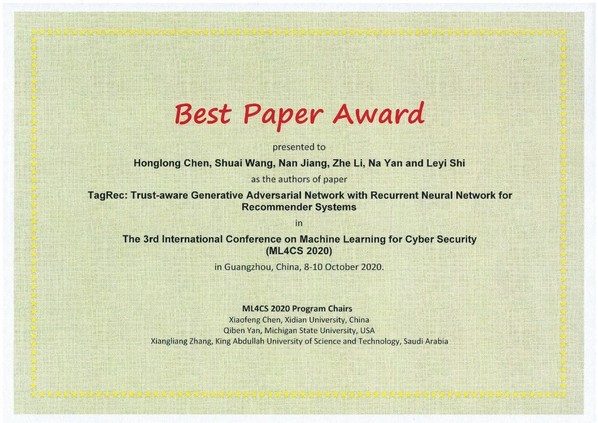 Best Paper Award

presented to

Honglong Chen, Shuai Wang, Nan Jiang, Zhe Li, Na Yan and Leyi Shi

as the authors of paper

TagRec: Trust-aware Generative Adversarial Network with Recurrent Neural Network for Recommender Systems

in

The 3rd International Conference on Machine Learning for Cyber Security (ML4CS 2020)

in Guangzhou, China, 8-10 October 2020.

ML4CS 2020 Program Chairs
Xiaofeng Chen, Xidian University, China
Qiben Yan, Michigan State University, USA
Xiangliang Zhang, King Abdullah University of Science and Technology, Saudi Arabia